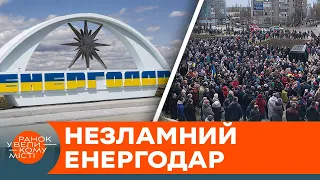 ЕНЕРГОДАР

РАНОК У ВЕЛИКОМУ МІСТІ

НЕЗЛАМНИЙ ЕНЕРГОДАР